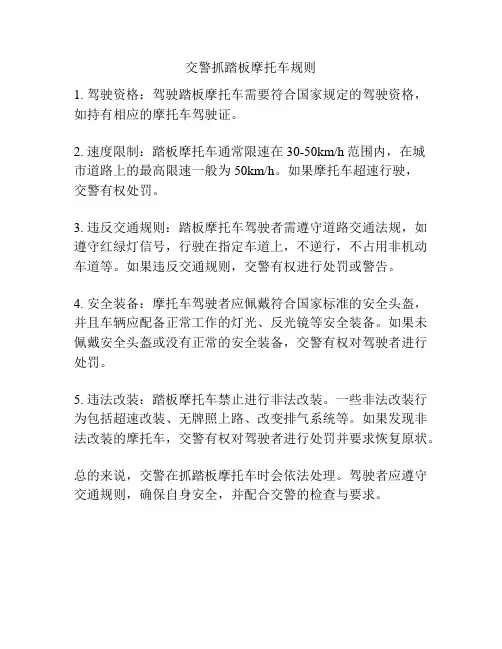 交警抓踏板摩托车规则

1. 驾驶资格：驾驶踏板摩托车需要符合国家规定的驾驶资格，如持有相应的摩托车驾驶证。

2. 速度限制：踏板摩托车通常限速在 30-50km/h 范围内，在城市道路上的最高限速一般为 50km/h。如果摩托车超速行驶，交警有权处罚。

3. 违反交通规则：踏板摩托车驾驶者需遵守道路交通法规，如遵守红绿灯信号，行驶在指定车道上，不逆行，不占用非机动车道等。如果违反交通规则，交警有权进行处罚或警告。

4. 安全装备：摩托车驾驶者应佩戴符合国家标准的安全头盔，并且车辆应配备正常工作的灯光、反光镜等安全装备。如果未佩戴安全头盔或没有正常的安全装备，交警有权对驾驶者进行处罚。

5. 违法改装：踏板摩托车禁止进行非法改装。一些非法改装行为包括超速改装、无牌照上路、改变排气系统等。如果发现非法改装的摩托车，交警有权对驾驶者进行处罚并要求恢复原状。

总的来说，交警在抓踏板摩托车时会依法处理。驾驶者应遵守交通规则，确保自身安全，并配合交警的检查与要求。